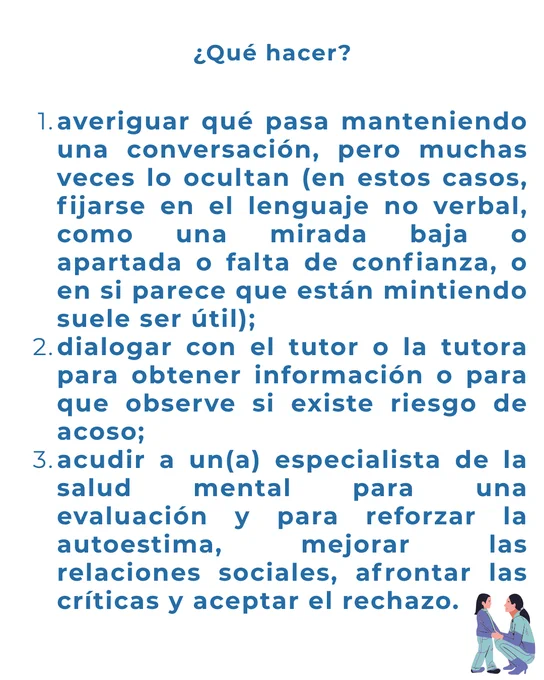 ¿Qué hacer?

1. averiguar qué pasa manteniendo una conversación, pero muchas veces lo ocultan (en estos casos, fijarse en el lenguaje no verbal, como una mirada baja o apartada o falta de confianza, o en si parece que están mintiendo suele ser útil);
2. dialogar con el tutor o la tutora para obtener información o para que observe si existe riesgo de acoso;
3. acudir a un(a) especialista de la salud mental para una evaluación y para reforzar la autoestima, mejorar las relaciones sociales, afrontar las críticas y aceptar el rechazo.